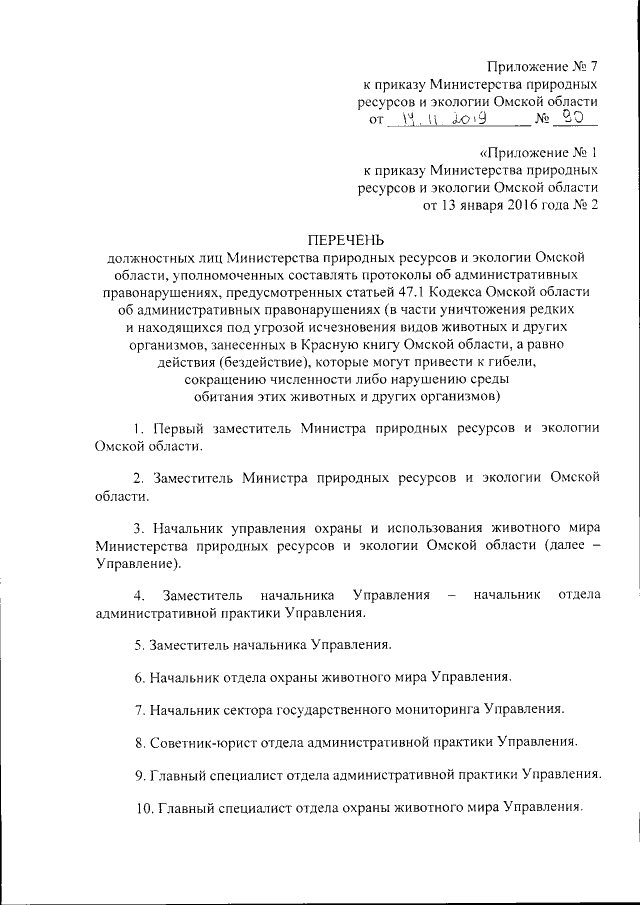 Приложение № 7
к приказу Министерства природных ресурсов и экологии Омской области
от 14.11.2019 № 80

«Приложение № 1
к приказу Министерства природных ресурсов и экологии Омской области
от 13 января 2016 года № 2

ПЕРЕЧЕНЬ
должностных лиц Министерства природных ресурсов и экологии Омской области, уполномоченных составлять протоколы об административных правонарушениях, предусмотренных статьей 47.1 Кодекса Омской области об административных правонарушениях (в части уничтожения редких и находящихся под угрозой исчезновения видов животных и других организмов, занесенных в Красную книгу Омской области, а равно действия (бездействие), которые могут привести к гибели, сокращению численности либо нарушению среды обитания этих животных и других организмов)

1. Первый заместитель Министра природных ресурсов и экологии Омской области.

2. Заместитель Министра природных ресурсов и экологии Омской области.

3. Начальник управления охраны и использования животного мира Министерства природных ресурсов и экологии Омской области (далее – Управление).

4. Заместитель начальника Управления – начальник отдела административной практики Управления.

5. Заместитель начальника Управления.

6. Начальник отдела охраны животного мира Управления.

7. Начальник сектора государственного мониторинга Управления.

8. Советник-юрист отдела административной практики Управления.

9. Главный специалист отдела административной практики Управления.

10. Главный специалист отдела охраны животного мира Управления.